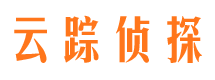 云踪侦探